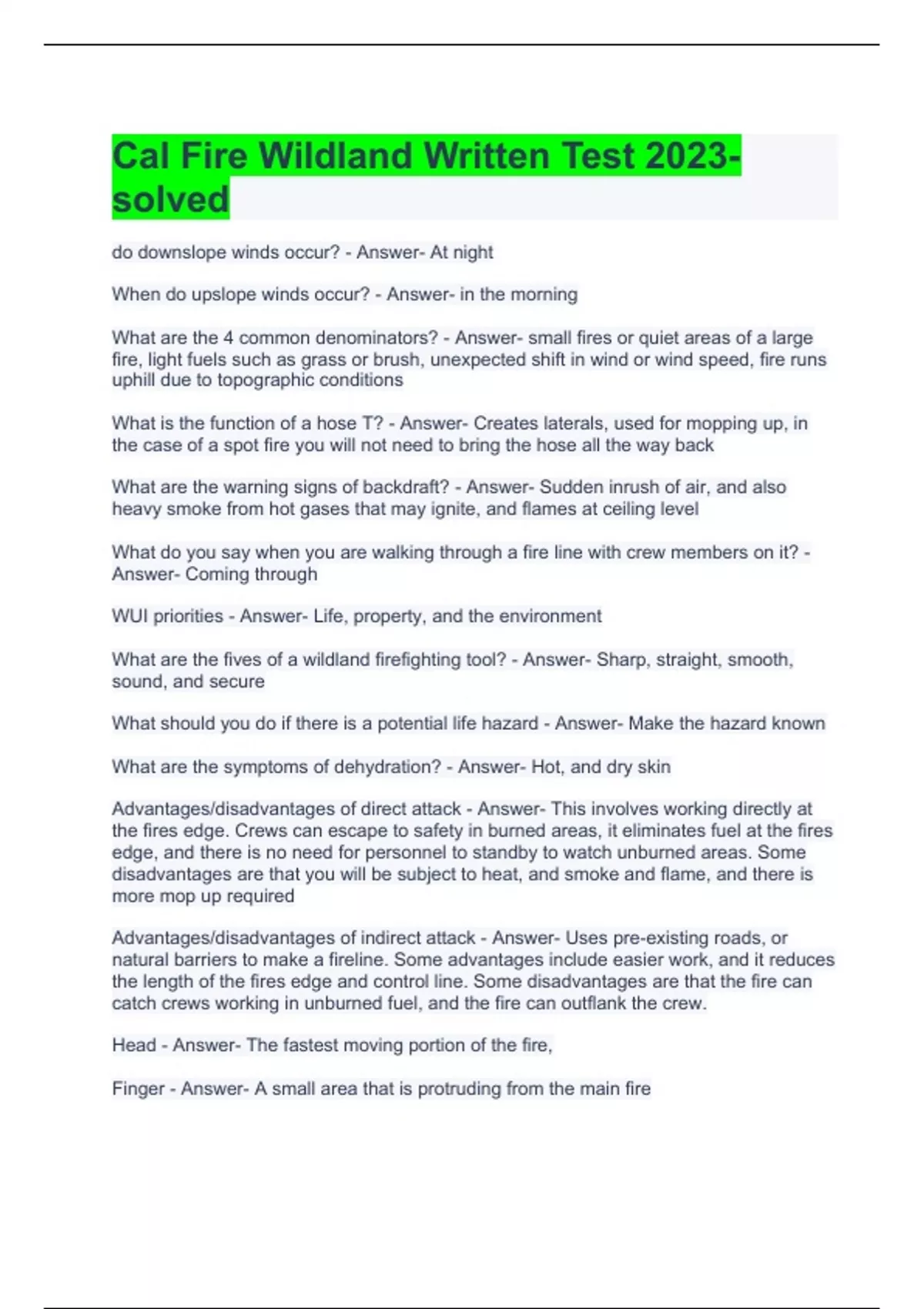 Cal Fire Wildland Written Test 2023-solved

do downslope winds occur? - Answer- At night

When do upslope winds occur? - Answer- in the morning

What are the 4 common denominators? - Answer- small fires or quiet areas of a large fire, light fuels such as grass or brush, unexpected shift in wind or wind speed, fire runs uphill due to topographic conditions

What is the function of a hose T? - Answer- Creates laterals, used for mopping up, in the case of a spot fire you will not need to bring the hose all the way back

What are the warning signs of backdraft? - Answer- Sudden inrush of air, and also heavy smoke from hot gases that may ignite, and flames at ceiling level

What do you say when you are walking through a fire line with crew members on it? - Answer- Coming through

WUI priorities - Answer- Life, property, and the environment

What are the fives of a wildland firefighting tool? - Answer- Sharp, straight, smooth, sound, and secure

What should you do if there is a potential life hazard - Answer- Make the hazard known

What are the symptoms of dehydration? - Answer- Hot, and dry skin

Advantages/disadvantages of direct attack - Answer- This involves working directly at the fires edge. Crews can escape to safety in burned areas, it eliminates fuel at the fires edge, and there is no need for personnel to standby to watch unburned areas. Some disadvantages are that you will be subject to heat, and smoke and flame, and there is more mop up required

Advantages/disadvantages of indirect attack - Answer- Uses pre-existing roads, or natural barriers to make a fireline. Some advantages include easier work, and it reduces the length of the fires edge and control line. Some disadvantages are that the fire can catch crews working in unburned fuel, and the fire can outflank the crew.

Head - Answer- The fastest moving portion of the fire,

Finger - Answer- A small area that is protruding from the main fire